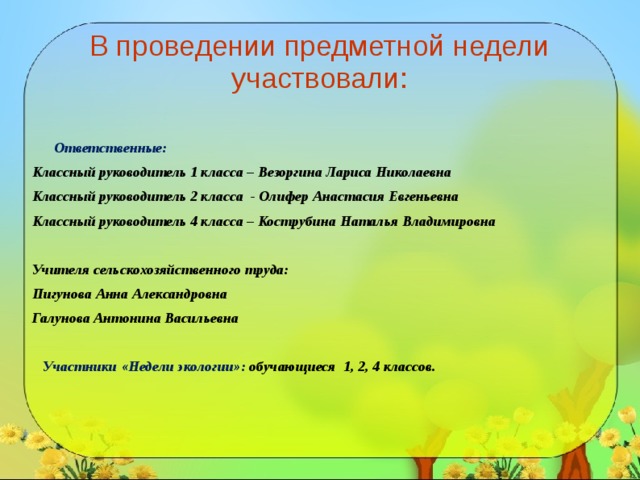 В проведении предметной недели участвовали:

Ответственные:

Классный руководитель 1 класса – Везоргина Лариса Николаевна

Классный руководитель 2 класса - Олифер Анастасия Евгеньевна

Классный руководитель 4 класса – Кострубина Наталья Владимировна

Учителя сельскохозяйственного труда:

Пигунова Анна Александровна

Галунова Антонина Васильевна

Участники «Недели экологии»: обучающиеся 1, 2, 4 классов.